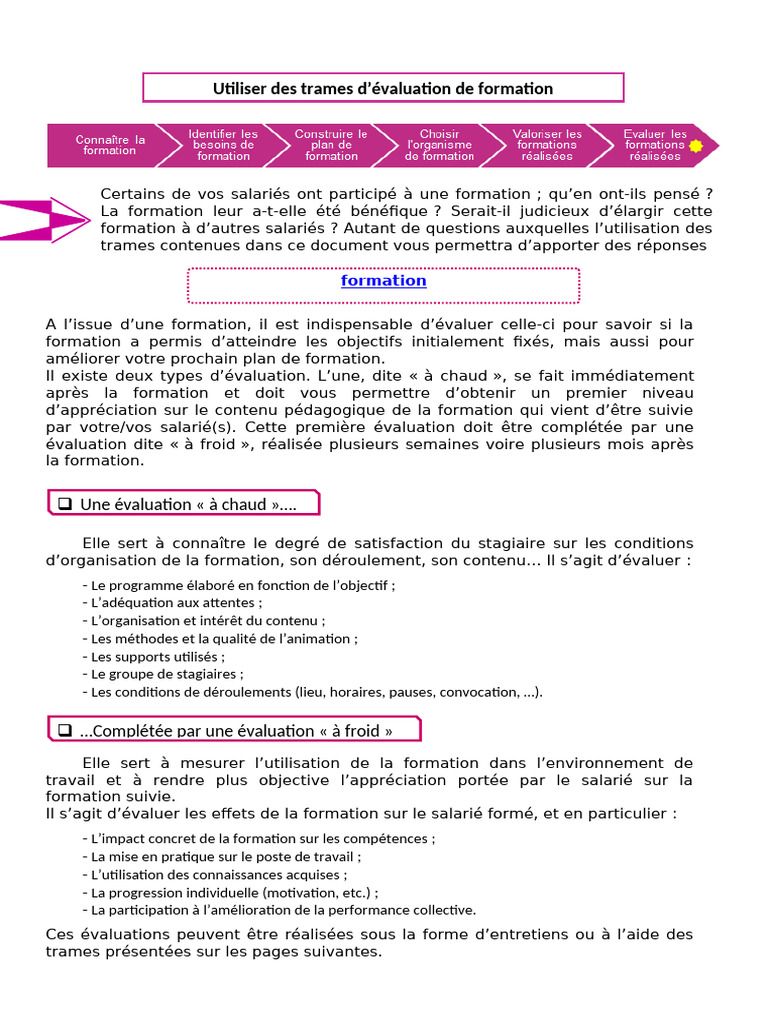 Utiliser des trames d'évaluation de formation

Connaître la formation

Identifier les besoins de formation

Construire le plan de formation

Choisir l'organisme de formation

Valoriser les formations réalisées

Evaluer les formations réalisées

Certains de vos salariés ont participé à une formation ; qu'en ont-ils pensé ? La formation leur a-t-elle été bénéfique ? Serait-il judicieux d'élargir cette formation à d'autres salariés ? Autant de questions auxquelles l'utilisation des trames contenues dans ce document vous permettra d'apporter des réponses

formation

A l'issue d'une formation, il est indispensable d'évaluer celle-ci pour savoir si la formation a permis d'atteindre les objectifs initialement fixés, mais aussi pour améliorer votre prochain plan de formation.
Il existe deux types d'évaluation. L'une, dite « à chaud », se fait immédiatement après la formation et doit vous permettre d'obtenir un premier niveau d'appréciation sur le contenu pédagogique de la formation qui vient d'être suivie par votre/vos salarié(s). Cette première évaluation doit être complétée par une évaluation dite « à froid », réalisée plusieurs semaines voire plusieurs mois après la formation.

❑ Une évaluation « à chaud »….

Elle sert à connaître le degré de satisfaction du stagiaire sur les conditions d'organisation de la formation, son déroulement, son contenu… Il s'agit d'évaluer :

- Le programme élaboré en fonction de l'objectif ;
- L'adéquation aux attentes ;
- L'organisation et intérêt du contenu ;
- Les méthodes et la qualité de l'animation ;
- Les supports utilisés ;
- Le groupe de stagiaires ;
- Les conditions de déroulements (lieu, horaires, pauses, convocation, …).

❑ …Complétée par une évaluation « à froid »

Elle sert à mesurer l'utilisation de la formation dans l'environnement de travail et à rendre plus objective l'appréciation portée par le salarié sur la formation suivie.
Il s'agit d'évaluer les effets de la formation sur le salarié formé, et en particulier :

- L'impact concret de la formation sur les compétences ;
- La mise en pratique sur le poste de travail ;
- L'utilisation des connaissances acquises ;
- La progression individuelle (motivation, etc.) ;
- La participation à l'amélioration de la performance collective.

Ces évaluations peuvent être réalisées sous la forme d'entretiens ou à l'aide des trames présentées sur les pages suivantes.